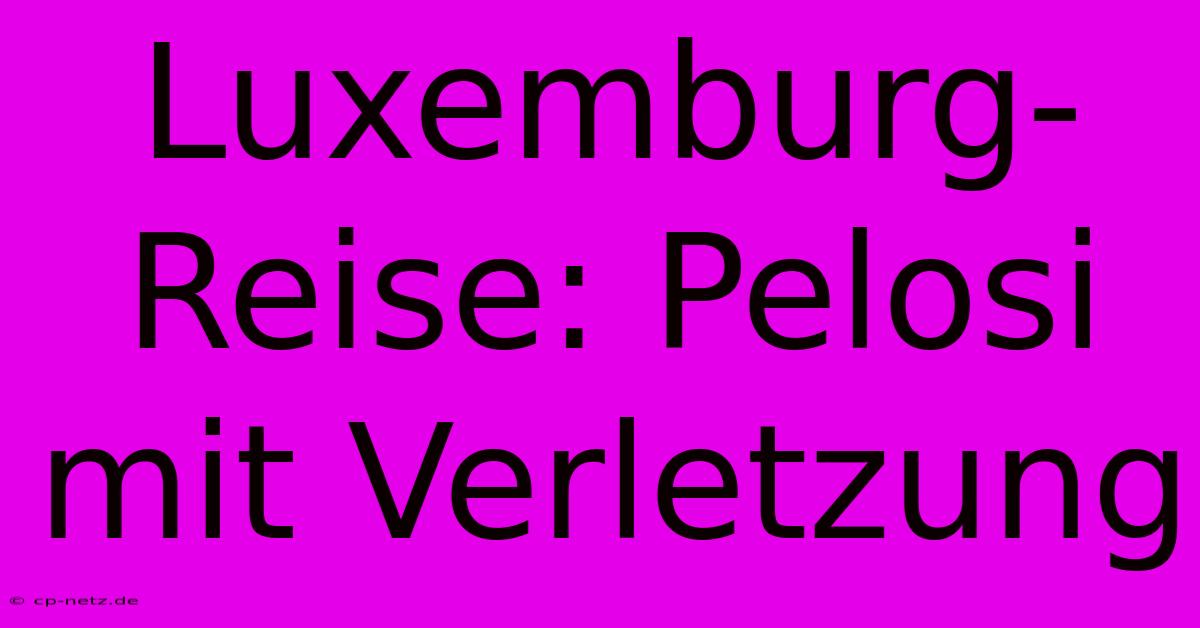 Luxemburg-Reise: Pelosi mit Verletzung

© cp-netz.de